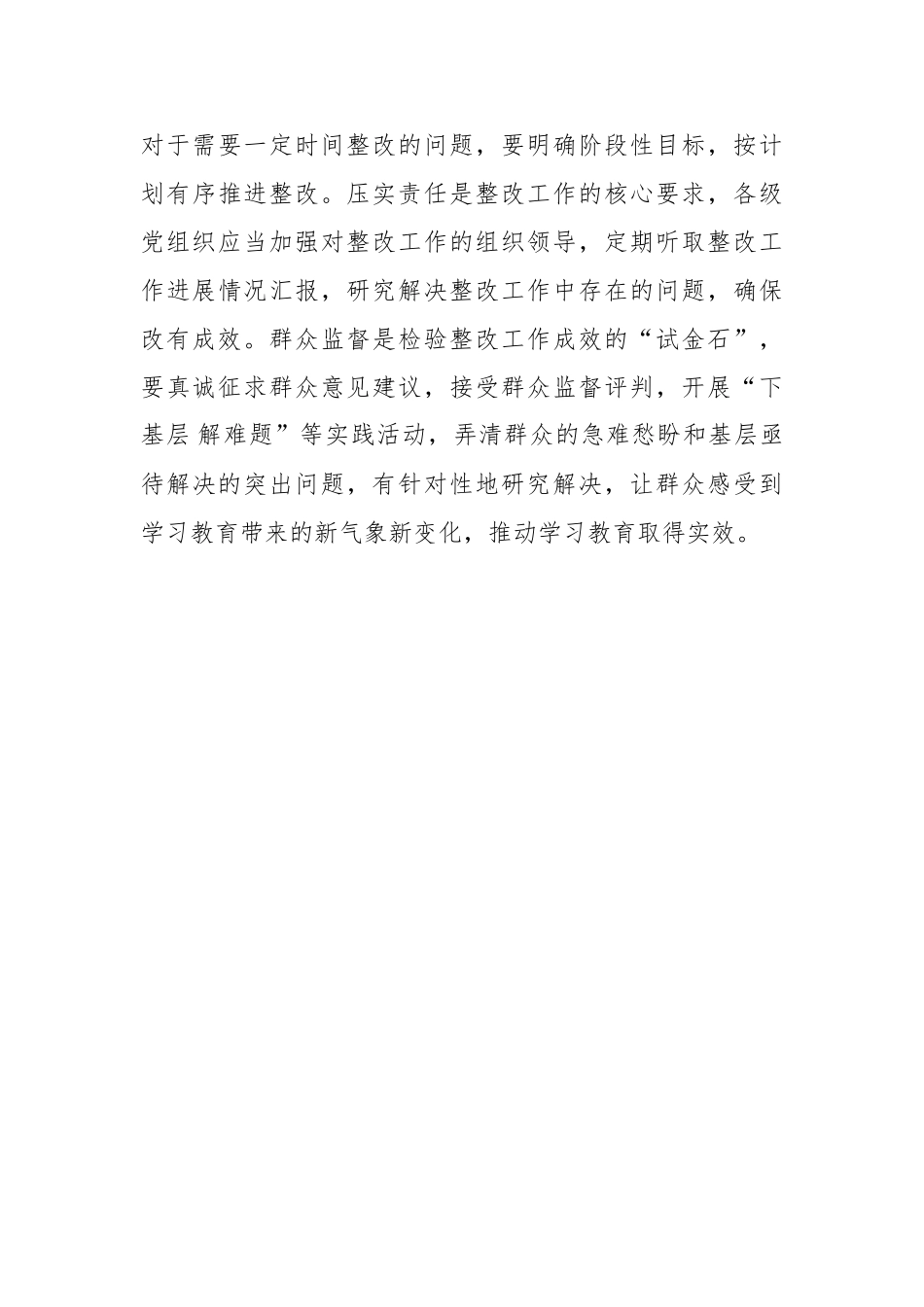 对于需要一定时间整改的问题，要明确阶段性目标，按计划有序推进整改。压实责任是整改工作的核心要求，各级党组织应当加强对整改工作的组织领导，定期听取整改工作进展情况汇报，研究解决整改工作中存在的问题，确保改有成效。群众监督是检验整改工作成效的“试金石”，要真诚征求群众意见建议，接受群众监督评判，开展“下基层 解难题”等实践活动，弄清群众的急难愁盼和基层亟待解决的突出问题，有针对性地研究解决，让群众感受到学习教育带来的新气象新变化，推动学习教育取得实效。